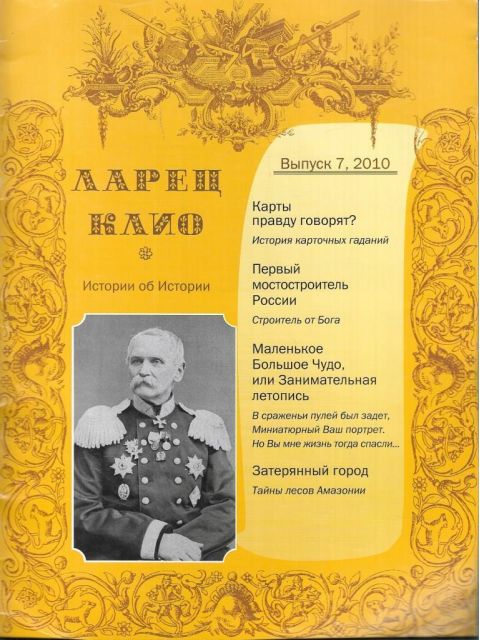 ЛАРЕЦ КЛИО

Истории об Истории

Выпуск 7, 2010

Карты правду говорят?

История карточных гаданий

Первый мостостроитель России

Строитель от Бога

Маленькое Большое Чудо, или Занимательная летопись

В сраженьи пулей был задет, Миниатюрный Ваш портрет. Но Вы мне жизнь тогда спасли...

Затерянный город

Тайны лесов Амазонии